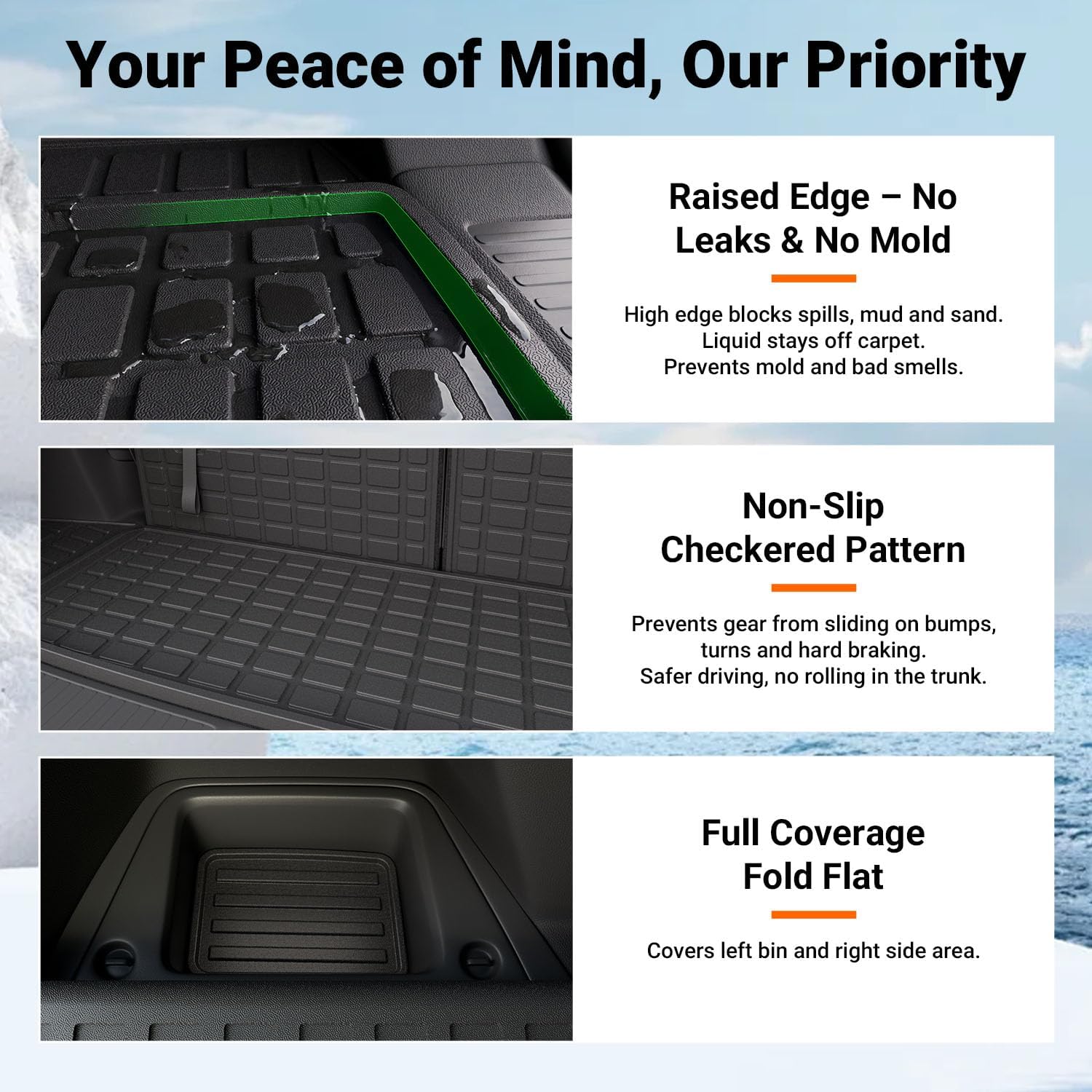 Your Peace of Mind, Our Priority

Raised Edge – No Leaks & No Mold

High edge blocks spills, mud and sand.
Liquid stays off carpet.
Prevents mold and bad smells.

Non-Slip Checkered Pattern

Prevents gear from sliding on bumps, turns and hard braking.
Safer driving, no rolling in the trunk.

Full Coverage Fold Flat

Covers left bin and right side area.